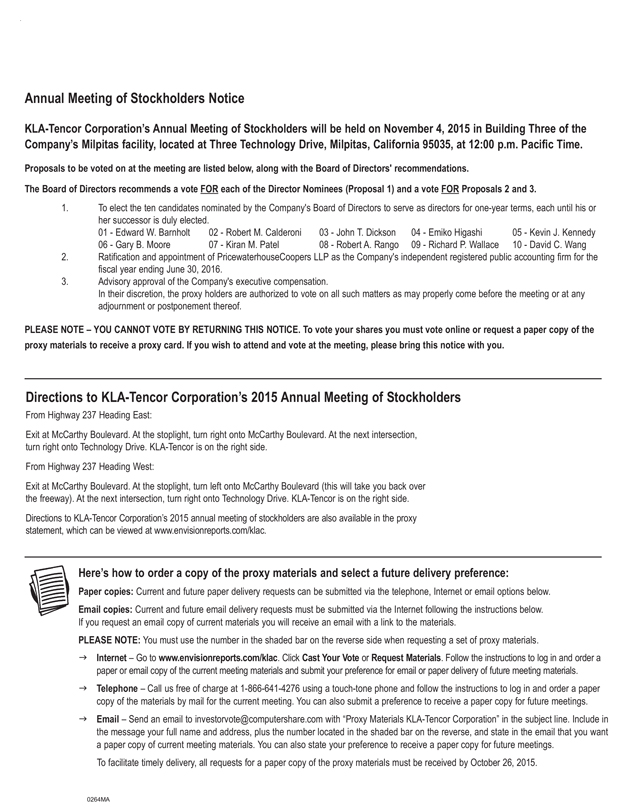 Annual Meeting of Stockholders Notice

KLA-Tencor Corporation's Annual Meeting of Stockholders will be held on November 4, 2015 in Building Three of the Company's Milpitas facility, located at Three Technology Drive, Milpitas, California 95035, at 12:00 p.m. Pacific Time.

Proposals to be voted on at the meeting are listed below, along with the Board of Directors' recommendations.

The Board of Directors recommends a vote FOR each of the Director Nominees (Proposal 1) and a vote FOR Proposals 2 and 3.

1. To elect the ten candidates nominated by the Company's Board of Directors to serve as directors for one-year terms, each until his or her successor is duly elected.
01 - Edward W. Barnholt 02 - Robert M. Calderoni 03 - John T. Dickson 04 - Emiko Higashi 05 - Kevin J. Kennedy
06 - Gary B. Moore 07 - Kiran M. Patel 08 - Robert A. Rango 09 - Richard P. Wallace 10 - David C. Wang
2. Ratification and appointment of PricewaterhouseCoopers LLP as the Company's independent registered public accounting firm for the fiscal year ending June 30, 2016.
3. Advisory approval of the Company's executive compensation.
In their discretion, the proxy holders are authorized to vote on all such matters as may properly come before the meeting or at any adjournment or postponement thereof.

PLEASE NOTE – YOU CANNOT VOTE BY RETURNING THIS NOTICE. To vote your shares you must vote online or request a paper copy of the proxy materials to receive a proxy card. If you wish to attend and vote at the meeting, please bring this notice with you.

Directions to KLA-Tencor Corporation's 2015 Annual Meeting of Stockholders

From Highway 237 Heading East:

Exit at McCarthy Boulevard. At the stoplight, turn right onto McCarthy Boulevard. At the next intersection, turn right onto Technology Drive. KLA-Tencor is on the right side.

From Highway 237 Heading West:

Exit at McCarthy Boulevard. At the stoplight, turn left onto McCarthy Boulevard (this will take you back over the freeway). At the next intersection, turn right onto Technology Drive. KLA-Tencor is on the right side.

Directions to KLA-Tencor Corporation's 2015 annual meeting of stockholders are also available in the proxy statement, which can be viewed at www.envisionreports.com/klac.

Here's how to order a copy of the proxy materials and select a future delivery preference:

Paper copies: Current and future paper delivery requests can be submitted via the telephone, Internet or email options below.

Email copies: Current and future email delivery requests must be submitted via the Internet following the instructions below. If you request an email copy of current materials you will receive an email with a link to the materials.

PLEASE NOTE: You must use the number in the shaded bar on the reverse side when requesting a set of proxy materials.

→ Internet – Go to www.envisionreports.com/klac. Click Cast Your Vote or Request Materials. Follow the instructions to log in and order a paper or email copy of the current meeting materials and submit your preference for email or paper delivery of future meeting materials.

→ Telephone – Call us free of charge at 1-866-641-4276 using a touch-tone phone and follow the instructions to log in and order a paper copy of the materials by mail for the current meeting. You can also submit a preference to receive a paper copy for future meetings.

→ Email – Send an email to investorvote@computershare.com with "Proxy Materials KLA-Tencor Corporation" in the subject line. Include in the message your full name and address, plus the number located in the shaded bar on the reverse, and state in the email that you want a paper copy of current meeting materials. You can also state your preference to receive a paper copy for future meetings.

To facilitate timely delivery, all requests for a paper copy of the proxy materials must be received by October 26, 2015.

0264MA